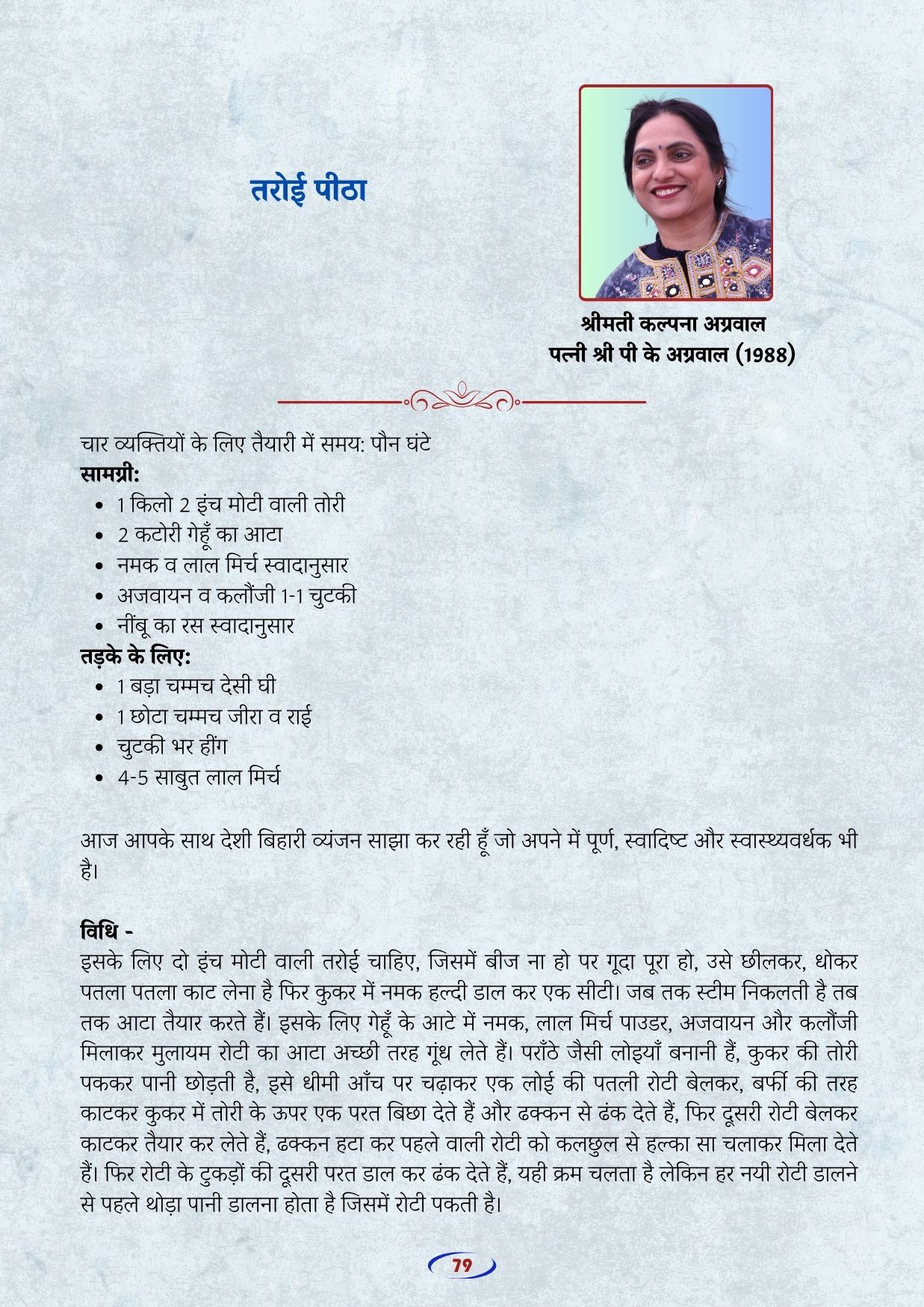 तरोई पीठा

श्रीमती कल्पना अग्रवाल
पत्नी श्री पी के अग्रवाल (1988)

चार व्यक्तियों के लिए तैयारी में समय: पौन घंटे
सामग्री:
- 1 किलो 2 इंच मोटी वाली तोरी
- 2 कटोरी गेहूँ का आटा
- नमक व लाल मिर्च स्वादानुसार
- अजवायन व कलौंजी 1-1 चुटकी
- नींबू का रस स्वादानुसार

तड़के के लिए:
- 1 बड़ा चम्मच देसी घी
- 1 छोटा चम्मच जीरा व राई
- चुटकी भर हींग
- 4-5 साबुत लाल मिर्च

आज आपके साथ देशी बिहारी व्यंजन साझा कर रही हूँ जो अपने में पूर्ण, स्वादिष्ट और स्वास्थ्यवर्धक भी है।

विधि -
इसके लिए दो इंच मोटी वाली तरोई चाहिए, जिसमें बीज ना हो पर गूदा पूरा हो, उसे छीलकर, धोकर पतला पतला काट लेना है फिर कुकर में नमक हल्दी डाल कर एक सीटी। जब तक स्टीम निकलती है तब तक आटा तैयार करते हैं। इसके लिए गेहूँ के आटे में नमक, लाल मिर्च पाउडर, अजवायन और कलौंजी मिलाकर मुलायम रोटी का आटा अच्छी तरह गूंध लेते हैं। पराँठे जैसी लोइयाँ बनानी हैं, कुकर की तोरी पककर पानी छोड़ती है, इसे धीमी आँच पर चढ़ाकर एक लोई की पतली रोटी बेलकर, बर्फी की तरह काटकर कुकर में तोरी के ऊपर एक परत बिछा देते हैं और ढक्कन से ढंक देते हैं, फिर दूसरी रोटी बेलकर काटकर तैयार कर लेते हैं, ढक्कन हटा कर पहले वाली रोटी को कलछुल से हल्का सा चलाकर मिला देते हैं। फिर रोटी के टुकड़ों की दूसरी परत डाल कर ढंक देते हैं, यही क्रम चलता है लेकिन हर नयी रोटी डालने से पहले थोड़ा पानी डालना होता है जिसमें रोटी पकती है।

79